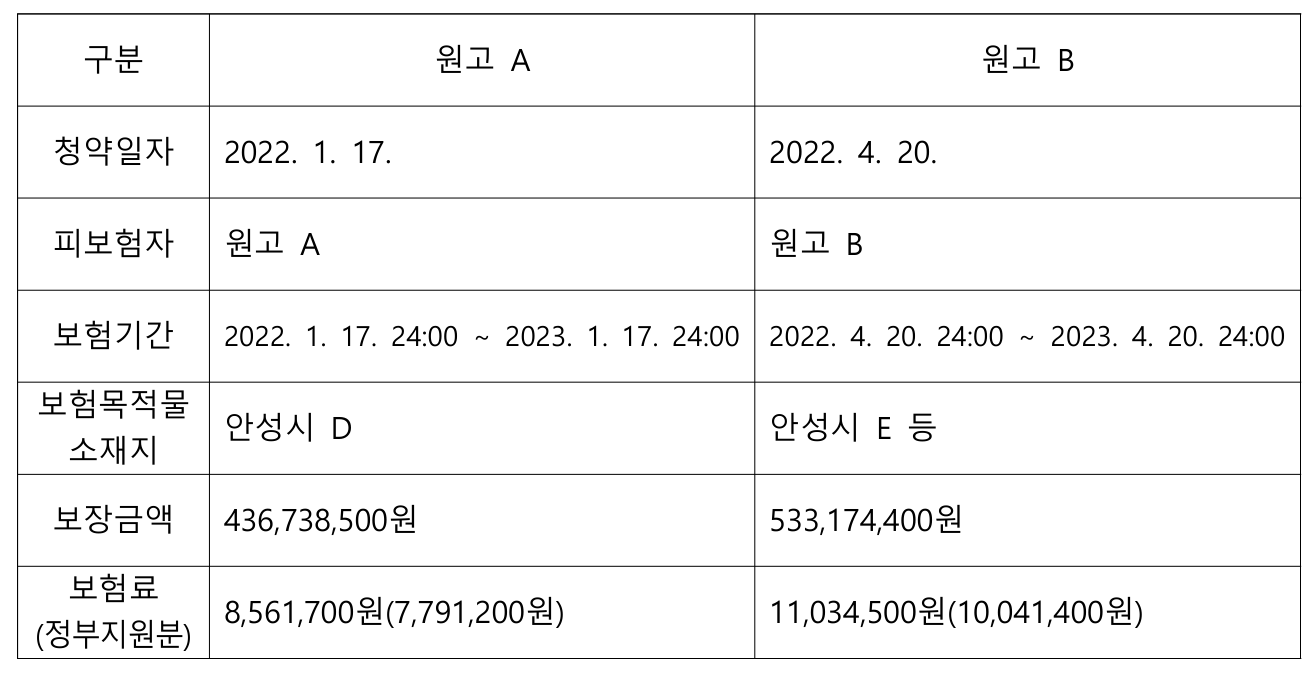 | 구분 | 원고 A | 원고 B |
|---|---|---|
| 청약일자 | 2022. 1. 17. | 2022. 4. 20. |
| 피보험자 | 원고 A | 원고 B |
| 보험기간 | 2022. 1. 17. 24:00 ~ 2023. 1. 17. 24:00 | 2022. 4. 20. 24:00 ~ 2023. 4. 20. 24:00 |
| 보험목적물 소재지 | 안성시 D | 안성시 E 등 |
| 보장금액 | 436,738,500원 | 533,174,400원 |
| 보험료 (정부지원분) | 8,561,700원(7,791,200원) | 11,034,500원(10,041,400원) |